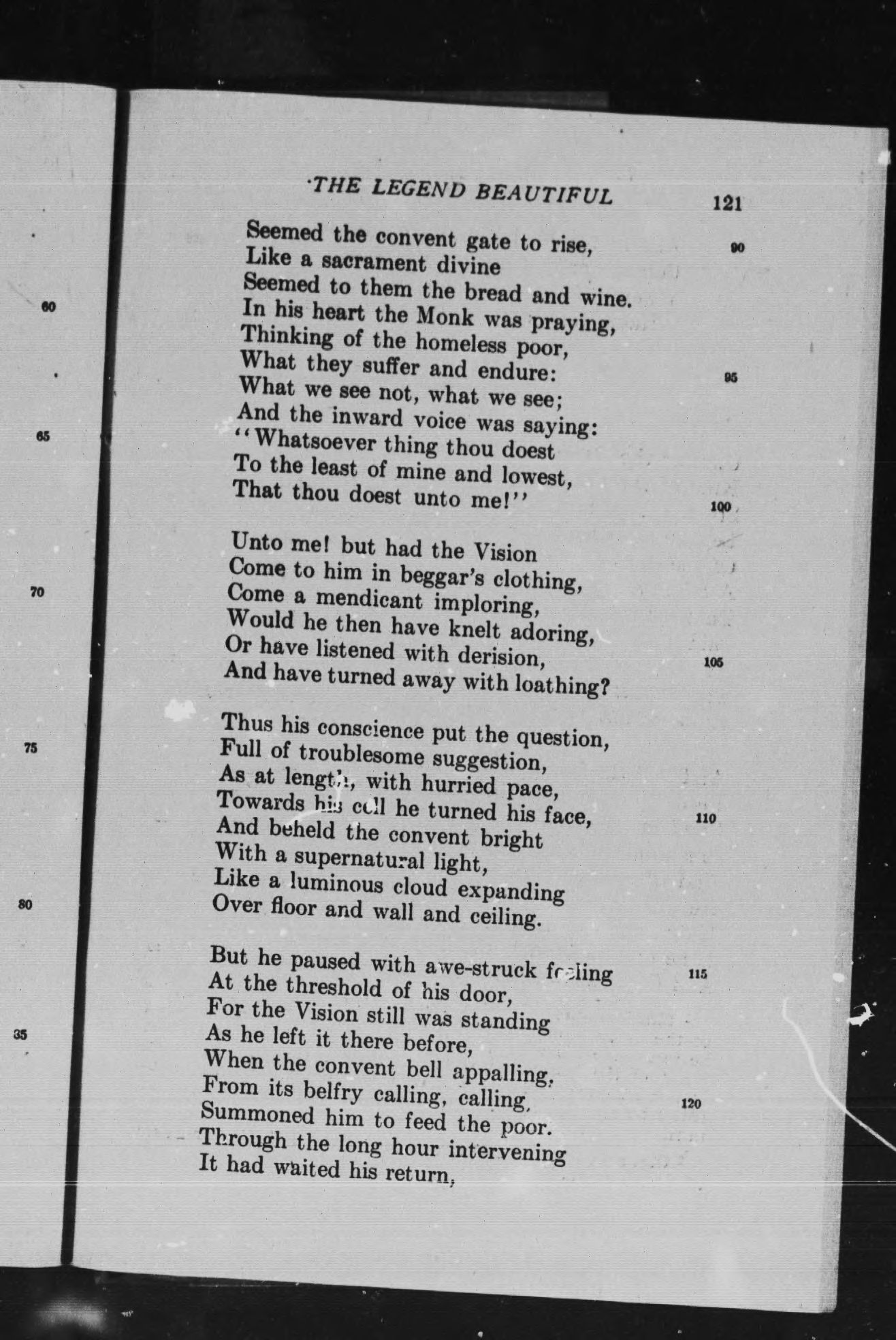 60

65

70

75

80

85

THE LEGEND BEAUTIFUL 121

Seemed the convent gate to rise, 90
Like a sacrament divine
Seemed to them the bread and wine.
In his heart the Monk was praying,
Thinking of the homeless poor,
What they suffer and endure: 95
What we see not, what we see;
And the inward voice was saying:
"Whatsoever thing thou doest
To the least of mine and lowest,
That thou doest unto me!" 100

Unto me! but had the Vision
Come to him in beggar's clothing,
Come a mendicant imploring,
Would he then have knelt adoring,
Or have listened with derision, 105
And have turned away with loathing?

Thus his conscience put the question,
Full of troublesome suggestion,
As at length, with hurried pace,
Towards his cell he turned his face, 110
And beheld the convent bright
With a supernatural light,
Like a luminous cloud expanding
Over floor and wall and ceiling.

But he paused with awe-struck feeling 115
At the threshold of his door,
For the Vision still was standing
As he left it there before,
When the convent bell appalling,
From its belfry calling, calling, 120
Summoned him to feed the poor.
Through the long hour intervening
It had waited his return,